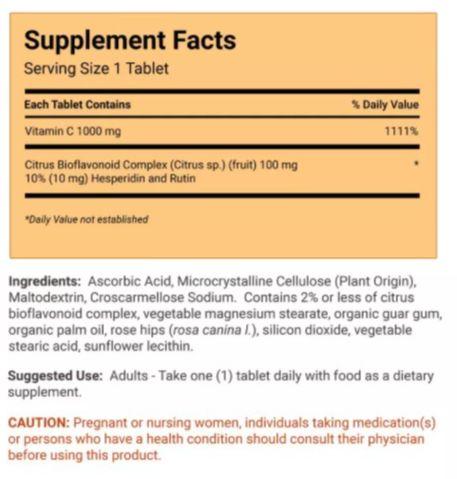 Supplement Facts
Serving Size 1 Tablet

| Each Tablet Contains | % Daily Value |
|---|---|
| Vitamin C 1000 mg | 1111% |
| Citrus Bioflavonoid Complex (Citrus sp.) (fruit) 100 mg 10% (10 mg) Hesperidin and Rutin | * |

*Daily Value not established

Ingredients: Ascorbic Acid, Microcrystalline Cellulose (Plant Origin), Maltodextrin, Croscarmellose Sodium. Contains 2% or less of citrus bioflavonoid complex, vegetable magnesium stearate, organic guar gum, organic palm oil, rose hips (rosa canina l.), silicon dioxide, vegetable stearic acid, sunflower lecithin.

Suggested Use: Adults - Take one (1) tablet daily with food as a dietary supplement.

CAUTION: Pregnant or nursing women, individuals taking medication(s) or persons who have a health condition should consult their physician before using this product.